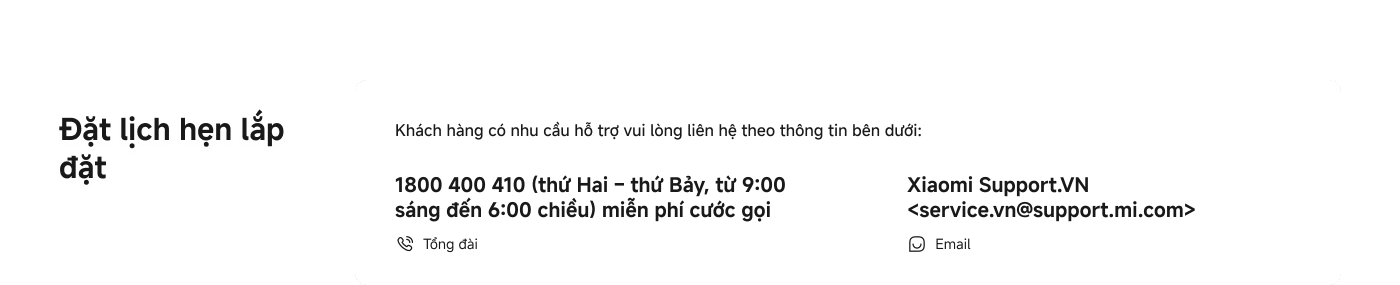 Đặt lịch hẹn lắp đặt

Khách hàng có nhu cầu hỗ trợ vui lòng liên hệ theo thông tin bên dưới:

1800 400 410 (thứ Hai – thứ Bảy, từ 9:00 sáng đến 6:00 chiều) miễn phí cước gọi

Tổng đài

Xiaomi Support.VN <service.vn@support.mi.com>

Email